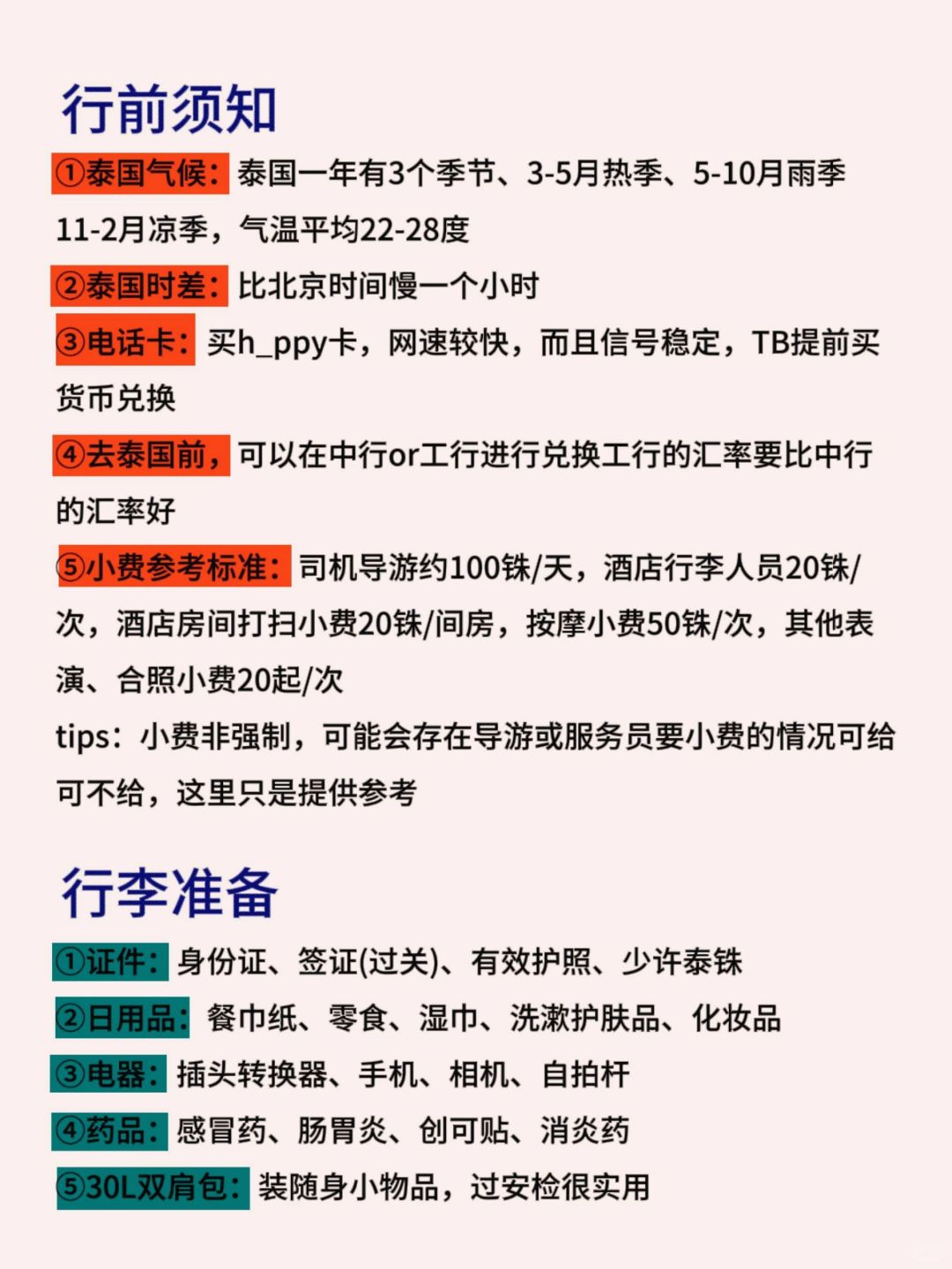 行前须知

①泰国气候：泰国一年有3个季节、3-5月热季、5-10月雨季 11-2月凉季，气温平均22-28度

②泰国时差：比北京时间慢一个小时

③电话卡：买h_ppy卡，网速较快，而且信号稳定，TB提前买

货币兑换

④去泰国前，可以在中行or工行进行兑换工行的汇率要比中行的汇率好

⑤小费参考标准：司机导游约100铢/天，酒店行李人员20铢/次，酒店房间打扫小费20铢/间房，按摩小费50铢/次，其他表演、合照小费20起/次

tips：小费非强制，可能会存在导游或服务员要小费的情况可给可不给，这里只是提供参考

行李准备

①证件：身份证、签证(过关)、有效护照、少许泰铢

②日用品：餐巾纸、零食、湿巾、洗漱护肤品、化妆品

③电器：插头转换器、手机、相机、自拍杆

④药品：感冒药、肠胃炎、创可贴、消炎药

⑤30L双肩包：装随身小物品，过安检很实用